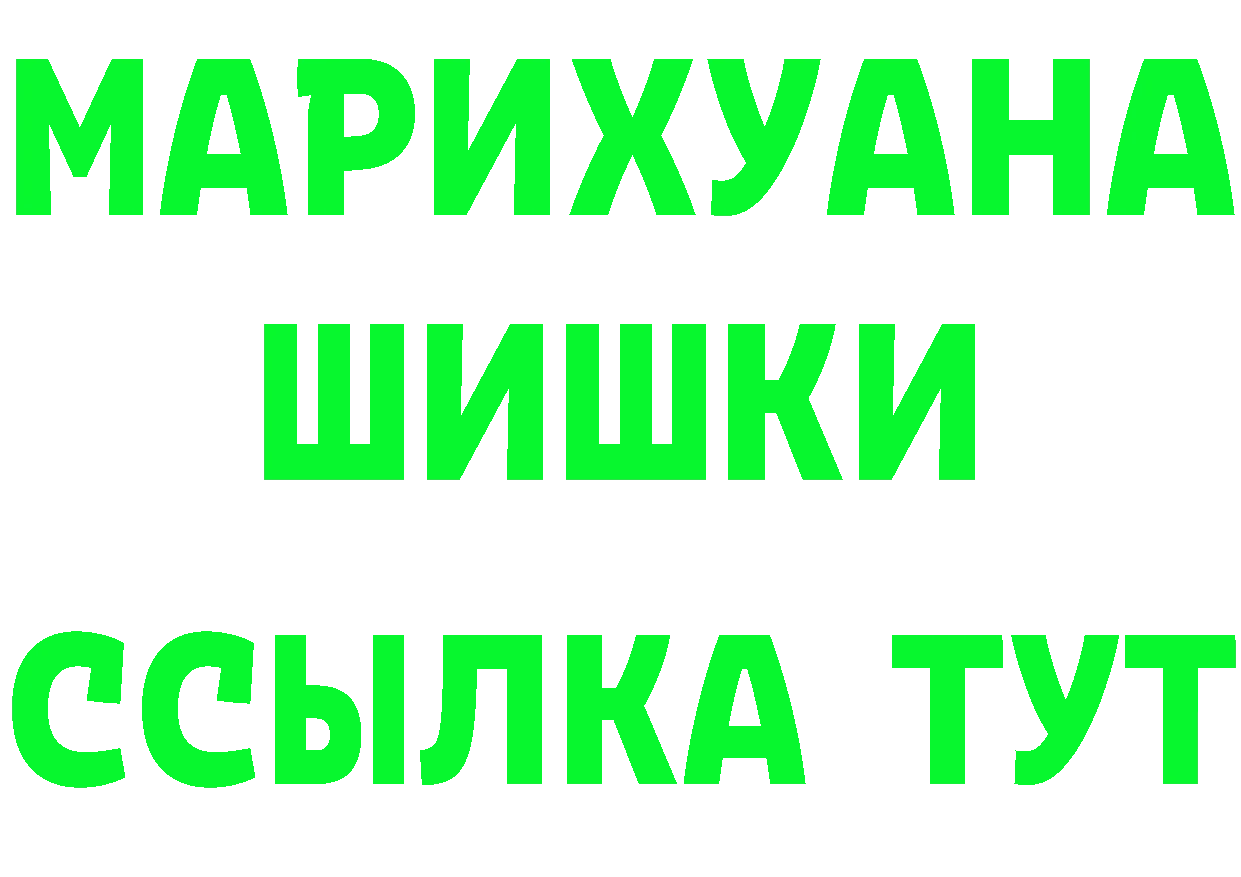 МАРИХУАНА
ШИШКИ
ССЫЛКА ТУТ